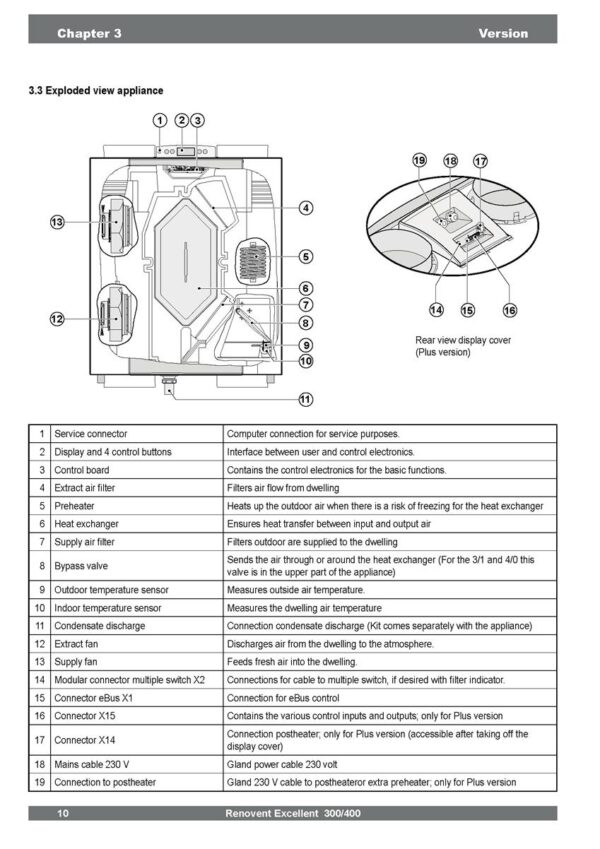 Chapter 3 Version

3.3 Exploded view appliance

1 2 3 4 5 6 7 8 9 10 11 12 13

19 18 17

14 15 16

Rear view display cover
(Plus version)

| 1 | Service connector | Computer connection for service purposes. |
|---|---|---|
| 2 | Display and 4 control buttons | Interface between user and control electronics. |
| 3 | Control board | Contains the control electronics for the basic functions. |
| 4 | Extract air filter | Filters air flow from dwelling |
| 5 | Preheater | Heats up the outdoor air when there is a risk of freezing for the heat exchanger |
| 6 | Heat exchanger | Ensures heat transfer between input and output air |
| 7 | Supply air filter | Filters outdoor are supplied to the dwelling |
| 8 | Bypass valve | Sends the air through or around the heat exchanger (For the 3/1 and 4/0 this valve is in the upper part of the appliance) |
| 9 | Outdoor temperature sensor | Measures outside air temperature. |
| 10 | Indoor temperature sensor | Measures the dwelling air temperature |
| 11 | Condensate discharge | Connection condensate discharge (Kit comes separately with the appliance) |
| 12 | Extract fan | Discharges air from the dwelling to the atmosphere. |
| 13 | Supply fan | Feeds fresh air into the dwelling. |
| 14 | Modular connector multiple switch X2 | Connections for cable to multiple switch, if desired with filter indicator. |
| 15 | Connector eBus X1 | Connection for eBus control |
| 16 | Connector X15 | Contains the various control inputs and outputs; only for Plus version |
| 17 | Connector X14 | Connection postheater; only for Plus version (accessible after taking off the display cover) |
| 18 | Mains cable 230 V | Gland power cable 230 volt |
| 19 | Connection to postheater | Gland 230 V cable to postheateror extra preheater; only for Plus version |

10 Renovent Excellent 300/400